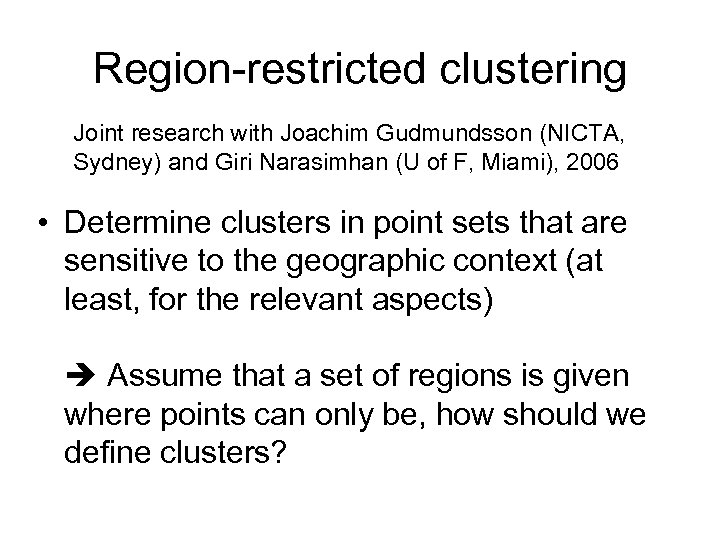 Region-restricted clustering

Joint research with Joachim Gudmundsson (NICTA, Sydney) and Giri Narasimhan (U of F, Miami), 2006

• Determine clusters in point sets that are sensitive to the geographic context (at least, for the relevant aspects)

➔ Assume that a set of regions is given where points can only be, how should we define clusters?